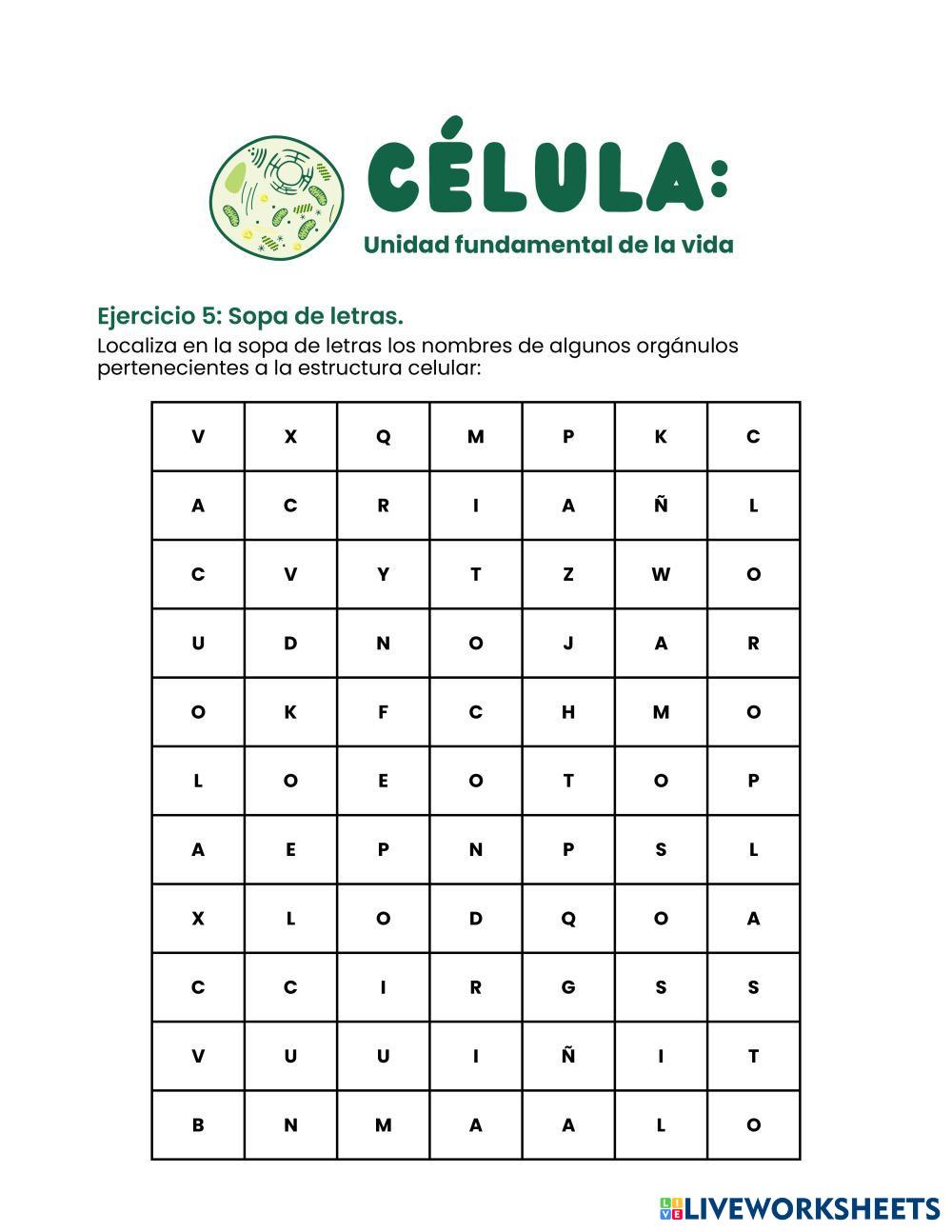 CÉLULA:
Unidad fundamental de la vida

Ejercicio 5: Sopa de letras.
Localiza en la sopa de letras los nombres de algunos orgánulos pertenecientes a la estructura celular:

| V | X | Q | M | P | K | C |
|---|---|---|---|---|---|---|
| A | C | R | I | A | Ñ | L |
| C | V | Y | T | Z | W | O |
| U | D | N | O | J | A | R |
| O | K | F | C | H | M | O |
| L | O | E | O | T | O | P |
| A | E | P | N | P | S | L |
| X | L | O | D | Q | O | A |
| C | C | I | R | G | S | S |
| V | U | U | I | Ñ | I | T |
| B | N | M | A | A | L | O |

LIVEWORKSHEETS